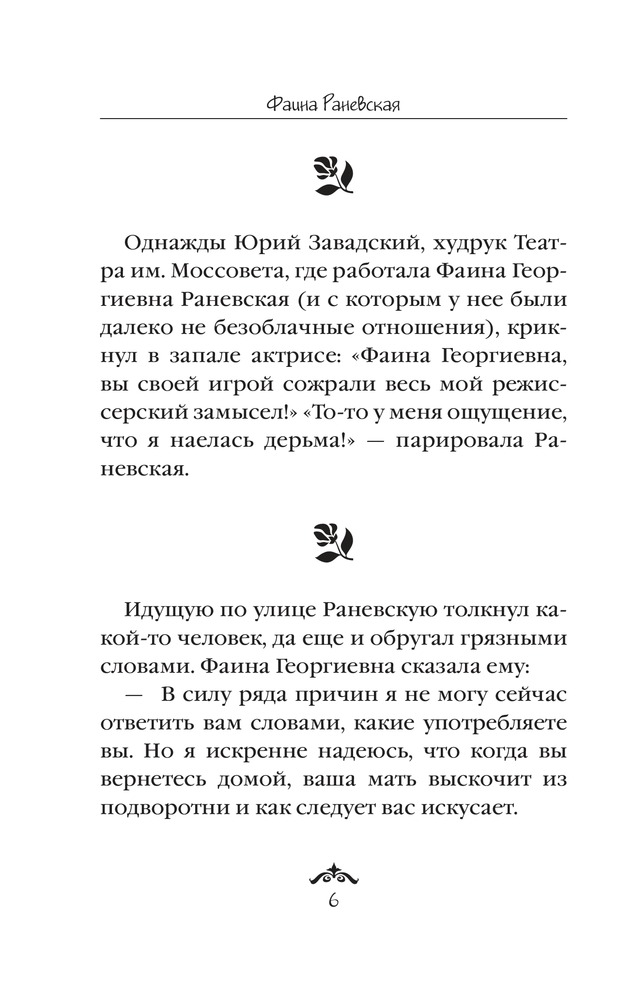 Фаина Раневская

Однажды Юрий Завадский, худрук Театра им. Моссовета, где работала Фаина Георгиевна Раневская (и с которым у нее были далеко не безоблачные отношения), крикнул в запале актрисе: «Фаина Георгиевна, вы своей игрой сожрали весь мой режиссерский замысел!» «То-то у меня ощущение, что я наелась дерьма!» — парировала Раневская.

Идущую по улице Раневскую толкнул какой-то человек, да еще и обругал грязными словами. Фаина Георгиевна сказала ему:

— В силу ряда причин я не могу сейчас ответить вам словами, какие употребляете вы. Но я искренне надеюсь, что когда вы вернетесь домой, ваша мать выскочит из подворотни и как следует вас искусает.

6